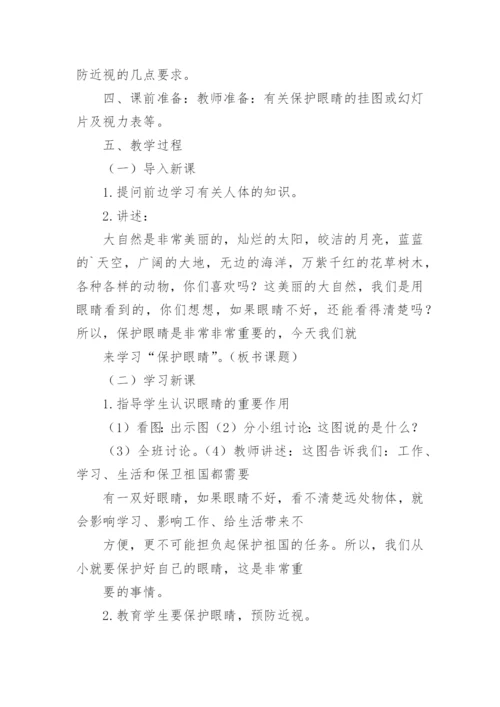 防近视的几点要求。

四、课前准备：教师准备：有关保护眼睛的挂图或幻灯片及视力表等。

五、教学过程

（一）导入新课

1.提问前边学习有关人体的知识。

2.讲述：

大自然是非常美丽的，灿烂的太阳，皎洁的月亮，蓝蓝的`天空，广阔的大地，无边的海洋，万紫千红的花草树木，各种各样的动物，你们喜欢吗？这美丽的大自然，我们是用眼睛看到的，你们想想，如果眼睛不好，还能看得清楚吗？所以，保护眼睛是非常非常重要的，今天我们就

来学习“保护眼睛”。(板书课题)

（二）学习新课

1.指导学生认识眼睛的重要作用

（1）看图：出示图（2）分小组讨论：这图说的是什么？

（3）全班讨论。（4）教师讲述：这图告诉我们：工作、学习、生活和保卫祖国都需要

有一双好眼睛，如果眼睛不好，看不清楚远处物体，就会影响学习、影响工作、给生活带来不

方便，更不可能担负起保护祖国的任务。所以，我们从小就要保护好自己的眼睛，这是非常重

要的事情。

2.教育学生要保护眼睛，预防近视。